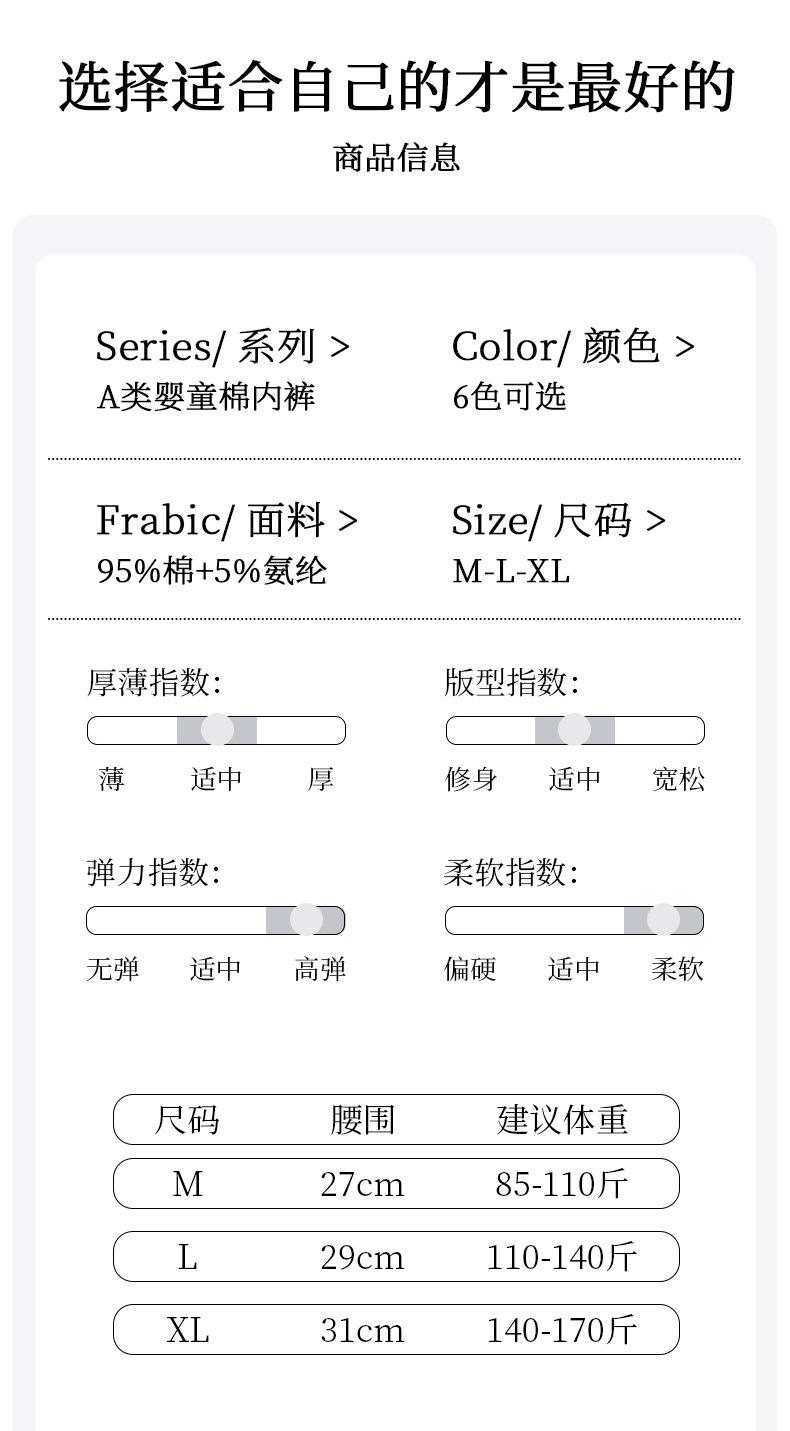 选择适合自己的才是最好的

商品信息

Series/ 系列 >
A类婴童棉内裤

Color/ 颜色 >
6色可选

Frabic/ 面料 >
95%棉+5%氨纶

Size/ 尺码 >
M-L-XL

厚薄指数:
薄 适中 厚

版型指数:
修身 适中 宽松

弹力指数:
无弹 适中 高弹

柔软指数:
偏硬 适中 柔软

| 尺码 | 腰围 | 建议体重 |
|---|---|---|
| M | 27cm | 85-110斤 |
| L | 29cm | 110-140斤 |
| XL | 31cm | 140-170斤 |